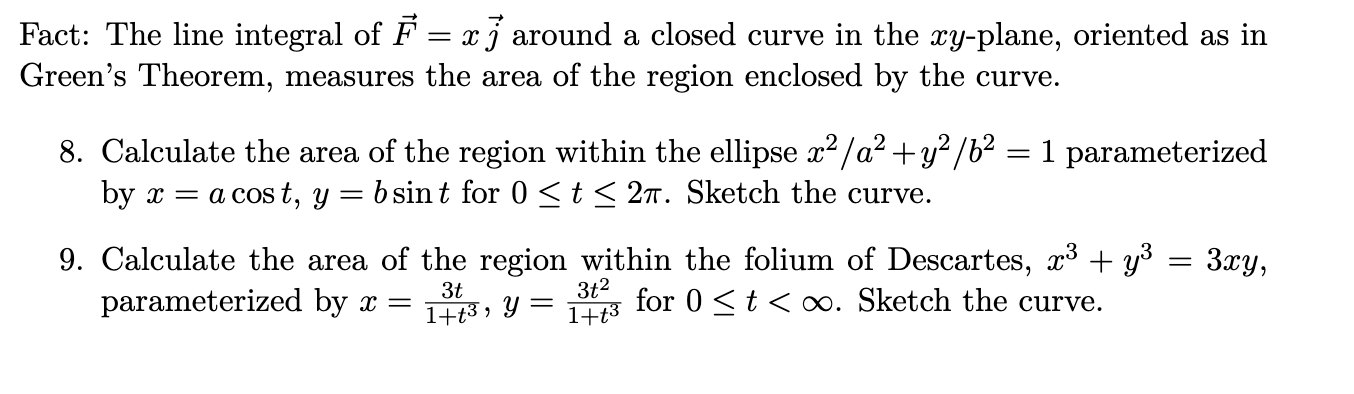 Fact: The line integral of $\vec{F} = x\,\vec{j}$ around a closed curve in the $xy$-plane, oriented as in Green's Theorem, measures the area of the region enclosed by the curve.

8. Calculate the area of the region within the ellipse $x^2/a^2 + y^2/b^2 = 1$ parameterized by $x = a\cos t$, $y = b\sin t$ for $0 \le t \le 2\pi$. Sketch the curve.

9. Calculate the area of the region within the folium of Descartes, $x^3 + y^3 = 3xy$, parameterized by $x = \frac{3t}{1+t^3}$, $y = \frac{3t^2}{1+t^3}$ for $0 \le t < \infty$. Sketch the curve.